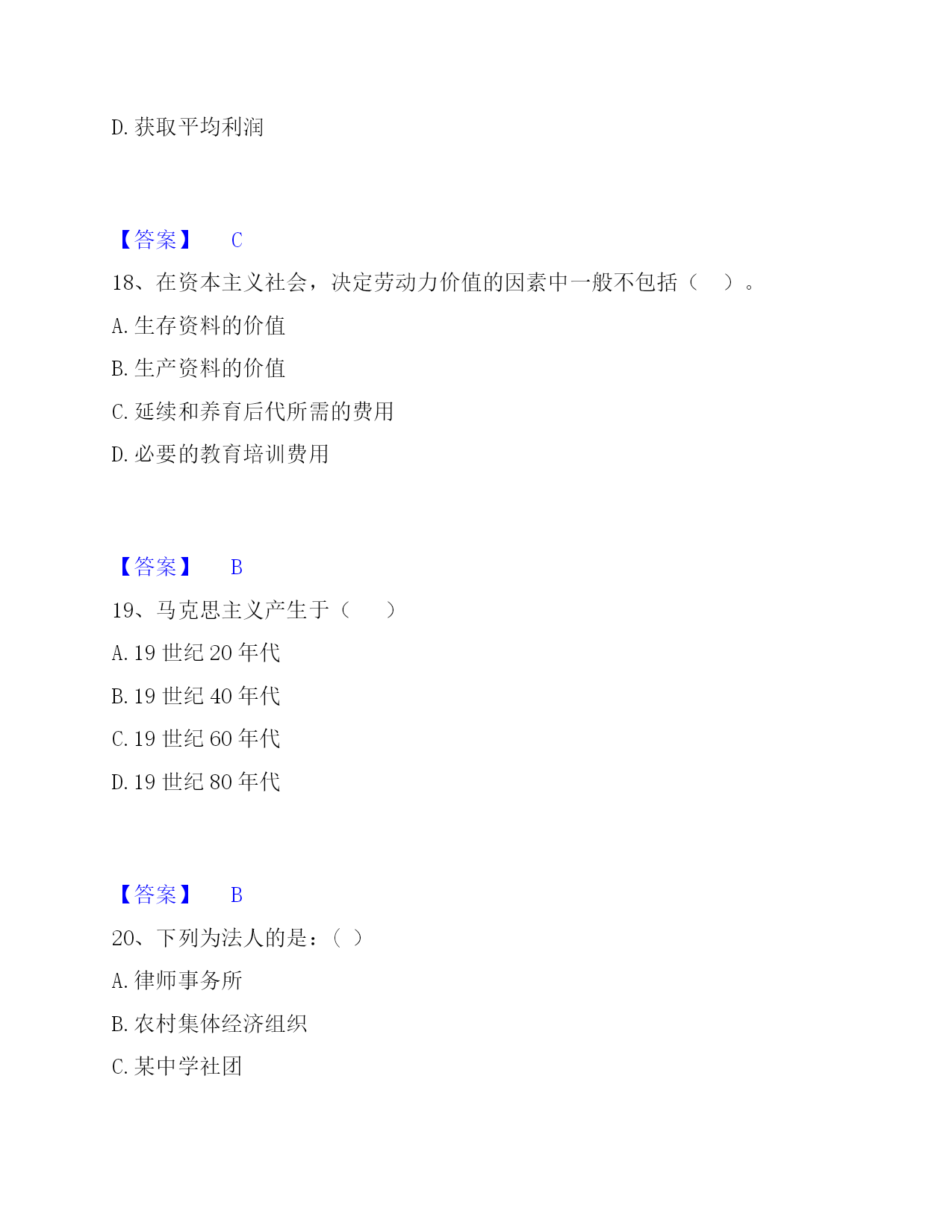 D. 获取平均利润

【答案】 C

18、在资本主义社会，决定劳动力价值的因素中一般不包括（ ）。

A. 生存资料的价值

B. 生产资料的价值

C. 延续和养育后代所需的费用

D. 必要的教育培训费用

【答案】 B

19、马克思主义产生于（ ）

A. 19 世纪 20 年代

B. 19 世纪 40 年代

C. 19 世纪 60 年代

D. 19 世纪 80 年代

【答案】 B

20、下列为法人的是：（ ）

A. 律师事务所

B. 农村集体经济组织

C. 某中学社团